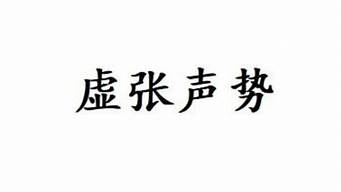 虚张声势